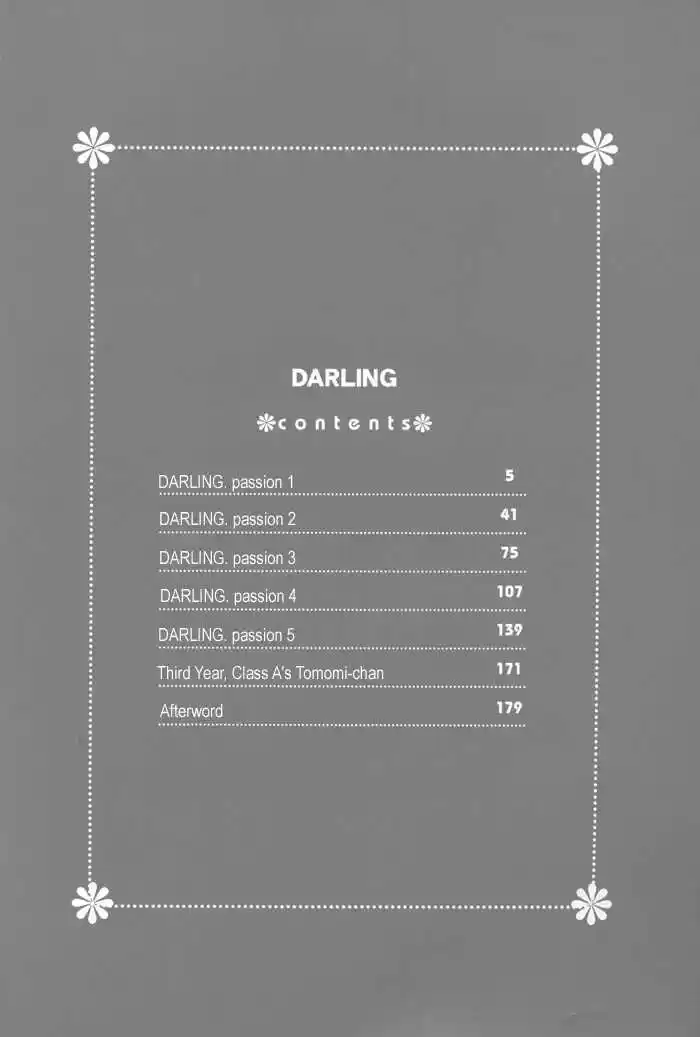 DARLING

contents

DARLING. passion 1 5

DARLING. passion 2 41

DARLING. passion 3 75

DARLING. passion 4 107

DARLING. passion 5 139

Third Year, Class A's Tomomi-chan 171

Afterword 179